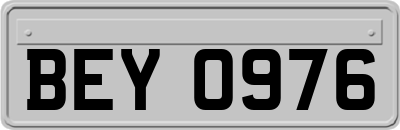 BEY 0976